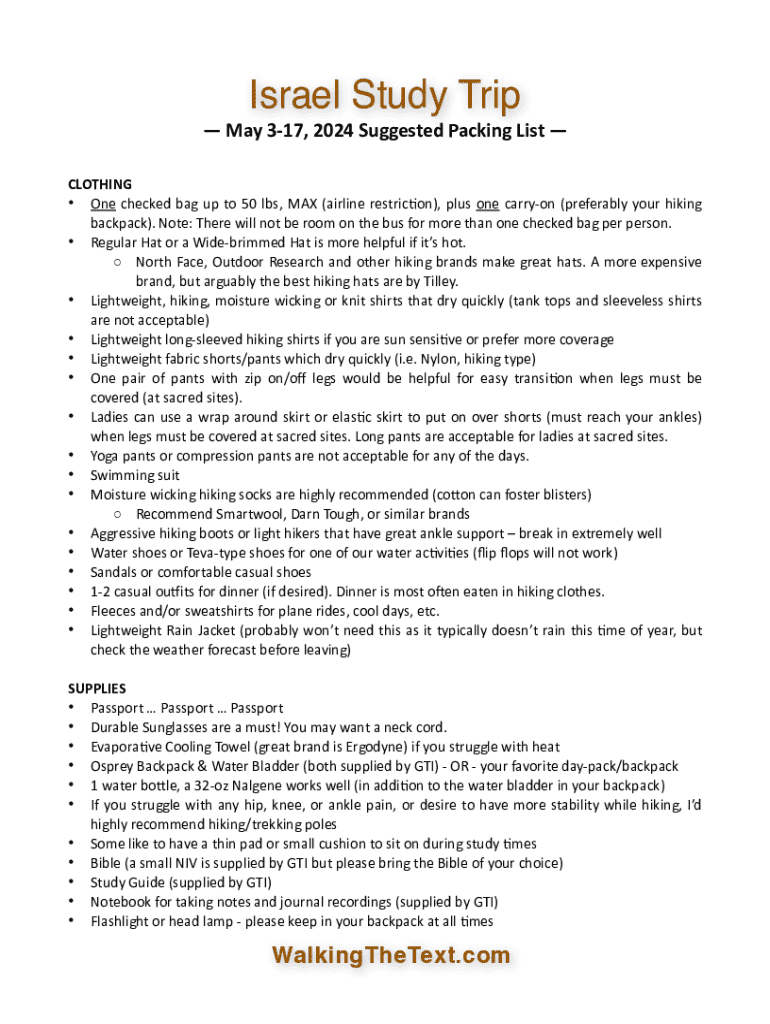 Israel Study Trip

— May 3-17, 2024 Suggested Packing List —

CLOTHING
• One checked bag up to 50 lbs, MAX (airline restriction), plus one carry-on (preferably your hiking backpack). Note: There will not be room on the bus for more than one checked bag per person.
• Regular Hat or a Wide-brimmed Hat is more helpful if it's hot.
 ○ North Face, Outdoor Research and other hiking brands make great hats. A more expensive brand, but arguably the best hiking hats are by Tilley.
• Lightweight, hiking, moisture wicking or knit shirts that dry quickly (tank tops and sleeveless shirts are not acceptable)
• Lightweight long-sleeved hiking shirts if you are sun sensitive or prefer more coverage
• Lightweight fabric shorts/pants which dry quickly (i.e. Nylon, hiking type)
• One pair of pants with zip on/off legs would be helpful for easy transition when legs must be covered (at sacred sites).
• Ladies can use a wrap around skirt or elastic skirt to put on over shorts (must reach your ankles) when legs must be covered at sacred sites. Long pants are acceptable for ladies at sacred sites.
• Yoga pants or compression pants are not acceptable for any of the days.
• Swimming suit
• Moisture wicking hiking socks are highly recommended (cotton can foster blisters)
 ○ Recommend Smartwool, Darn Tough, or similar brands
• Aggressive hiking boots or light hikers that have great ankle support – break in extremely well
• Water shoes or Teva-type shoes for one of our water activities (flip flops will not work)
• Sandals or comfortable casual shoes
• 1-2 casual outfits for dinner (if desired). Dinner is most often eaten in hiking clothes.
• Fleeces and/or sweatshirts for plane rides, cool days, etc.
• Lightweight Rain Jacket (probably won't need this as it typically doesn't rain this time of year, but check the weather forecast before leaving)

SUPPLIES
• Passport … Passport … Passport
• Durable Sunglasses are a must! You may want a neck cord.
• Evaporative Cooling Towel (great brand is Ergodyne) if you struggle with heat
• Osprey Backpack & Water Bladder (both supplied by GTI) - OR - your favorite day-pack/backpack
• 1 water bottle, a 32-oz Nalgene works well (in addition to the water bladder in your backpack)
• If you struggle with any hip, knee, or ankle pain, or desire to have more stability while hiking, I'd highly recommend hiking/trekking poles
• Some like to have a thin pad or small cushion to sit on during study times
• Bible (a small NIV is supplied by GTI but please bring the Bible of your choice)
• Study Guide (supplied by GTI)
• Notebook for taking notes and journal recordings (supplied by GTI)
• Flashlight or head lamp - please keep in your backpack at all times

WalkingTheText.com